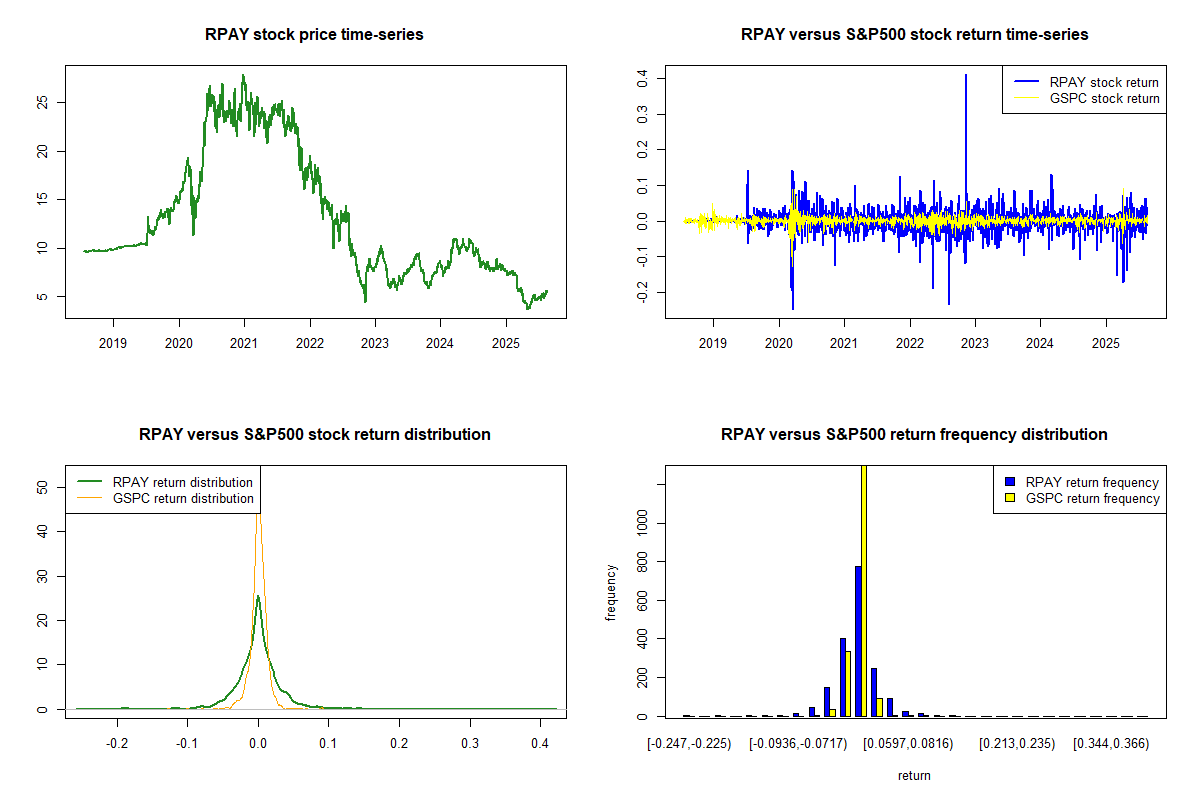 RPAY stock price time-series

25
20
15
10
5

2019 2020 2021 2022 2023 2024 2025

RPAY versus S&P500 stock return time-series

RPAY stock return
GSPC stock return

0.4
0.3
0.2
0.1
0.0
-0.1
-0.2

2019 2020 2021 2022 2023 2024 2025

RPAY versus S&P500 stock return distribution

RPAY return distribution
GSPC return distribution

50
40
30
20
10
0

-0.2 -0.1 0.0 0.1 0.2 0.3 0.4

RPAY versus S&P500 return frequency distribution

RPAY return frequency
GSPC return frequency

frequency

1000
800
600
400
200
0

[-0.247,-0.225) [-0.0936,-0.0717) [0.0597,0.0816) [0.213,0.235) [0.344,0.366)

return